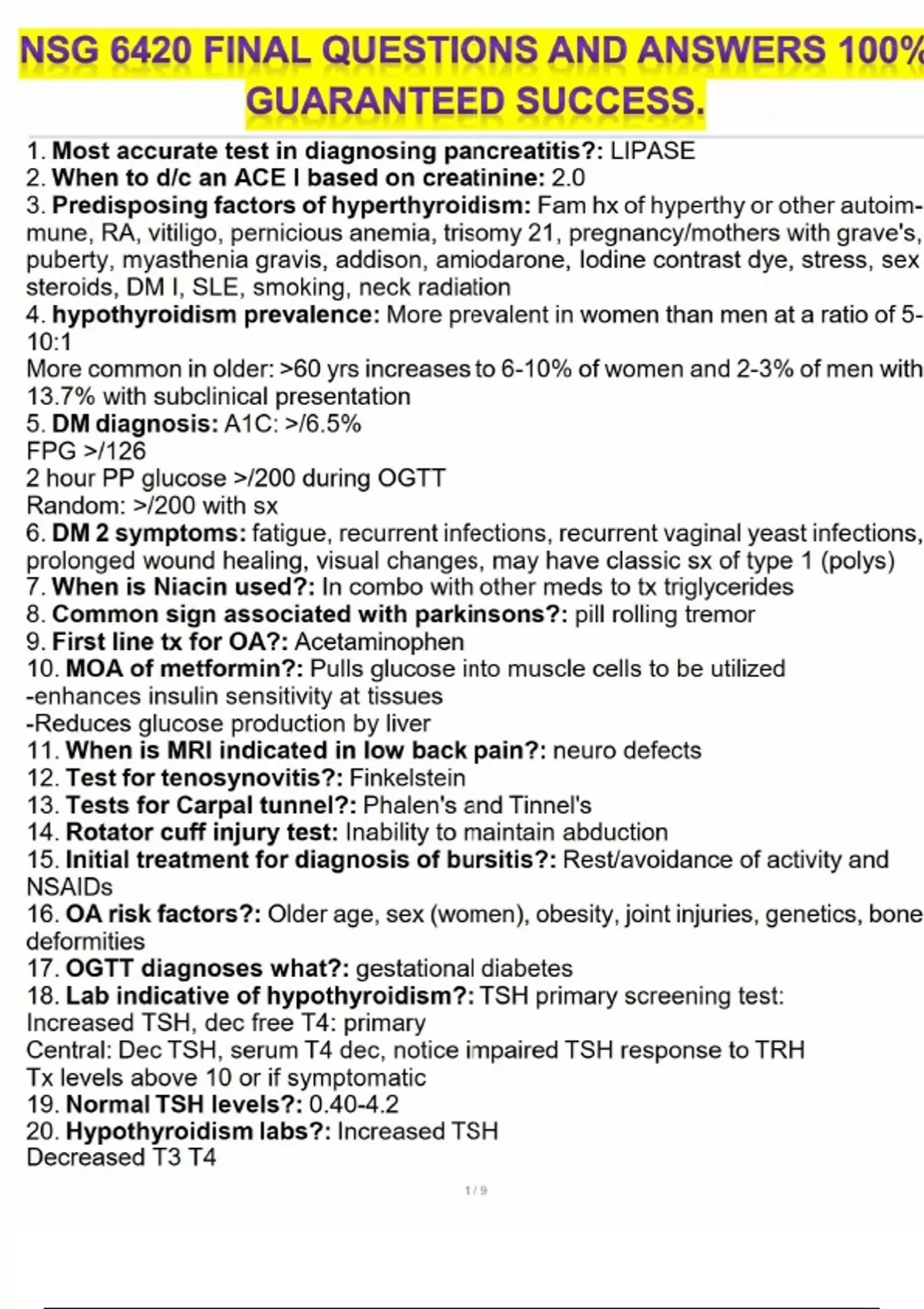 NSG 6420 FINAL QUESTIONS AND ANSWERS 100% GUARANTEED SUCCESS.

1. Most accurate test in diagnosing pancreatitis?: LIPASE
2. When to d/c an ACE I based on creatinine: 2.0
3. Predisposing factors of hyperthyroidism: Fam hx of hyperthy or other autoimmune, RA, vitiligo, pernicious anemia, trisomy 21, pregnancy/mothers with grave's, puberty, myasthenia gravis, addison, amiodarone, Iodine contrast dye, stress, sex steroids, DM I, SLE, smoking, neck radiation
4. hypothyroidism prevalence: More prevalent in women than men at a ratio of 5-10:1
More common in older: >60 yrs increases to 6-10% of women and 2-3% of men with 13.7% with subclinical presentation
5. DM diagnosis: A1C: >/6.5%
FPG >/126
2 hour PP glucose >/200 during OGTT
Random: >/200 with sx
6. DM 2 symptoms: fatigue, recurrent infections, recurrent vaginal yeast infections, prolonged wound healing, visual changes, may have classic sx of type 1 (polys)
7. When is Niacin used?: In combo with other meds to tx triglycerides
8. Common sign associated with parkinsons?: pill rolling tremor
9. First line tx for OA?: Acetaminophen
10. MOA of metformin?: Pulls glucose into muscle cells to be utilized
-enhances insulin sensitivity at tissues
-Reduces glucose production by liver
11. When is MRI indicated in low back pain?: neuro defects
12. Test for tenosynovitis?: Finkelstein
13. Tests for Carpal tunnel?: Phalen's and Tinnel's
14. Rotator cuff injury test: Inability to maintain abduction
15. Initial treatment for diagnosis of bursitis?: Rest/avoidance of activity and NSAIDs
16. OA risk factors?: Older age, sex (women), obesity, joint injuries, genetics, bone deformities
17. OGTT diagnoses what?: gestational diabetes
18. Lab indicative of hypothyroidism?: TSH primary screening test:
Increased TSH, dec free T4: primary
Central: Dec TSH, serum T4 dec, notice impaired TSH response to TRH
Tx levels above 10 or if symptomatic
19. Normal TSH levels?: 0.40-4.2
20. Hypothyroidism labs?: Increased TSH
Decreased T3 T4

1 / 9